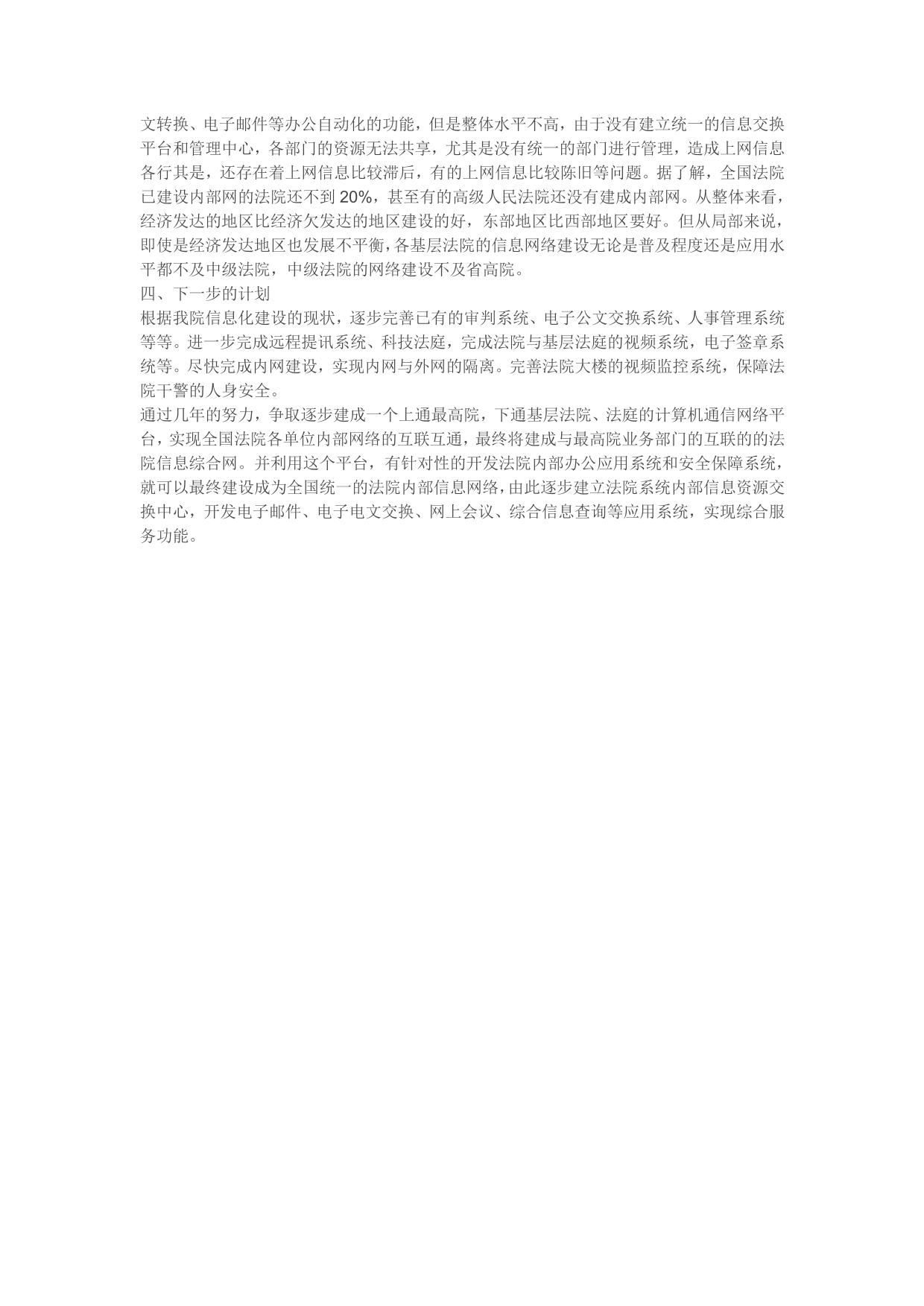 文转换、电子邮件等办公自动化的功能，但是整体水平不高，由于没有建立统一的信息交换平台和管理中心，各部门的资源无法共享，尤其是没有统一的部门进行管理，造成上网信息各行其是，还存在着上网信息比较滞后，有的上网信息比较陈旧等问题。据了解，全国法院已建设内部网的法院还不到 20%，甚至有的高级人民法院还没有建成内部网。从整体来看，经济发达的地区比经济欠发达的地区建设的好，东部地区比西部地区要好。但从局部来说，即使是经济发达地区也发展不平衡，各基层法院的信息网络建设无论是普及程度还是应用水平都不及中级法院，中级法院的网络建设不及省高院。

四、下一步的计划

根据我院信息化建设的现状，逐步完善已有的审判系统、电子公文交换系统、人事管理系统等等。进一步完成远程提讯系统、科技法庭，完成法院与基层法庭的视频系统，电子签章系统等。尽快完成内网建设，实现内网与外网的隔离。完善法院大楼的视频监控系统，保障法院干警的人身安全。

通过几年的努力，争取逐步建成一个上通最高院，下通基层法院、法庭的计算机通信网络平台，实现全国法院各单位内部网络的互联互通，最终将建成与最高院业务部门的互联的的法院信息综合网。并利用这个平台，有针对性的开发法院内部办公应用系统和安全保障系统，就可以最终建设成为全国统一的法院内部信息网络，由此逐步建立法院系统内部信息资源交换中心，开发电子邮件、电子电文交换、网上会议、综合信息查询等应用系统，实现综合服务功能。